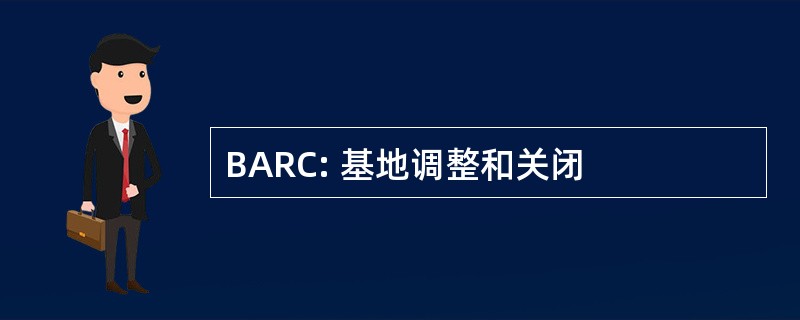 BARC: 基地调整和关闭